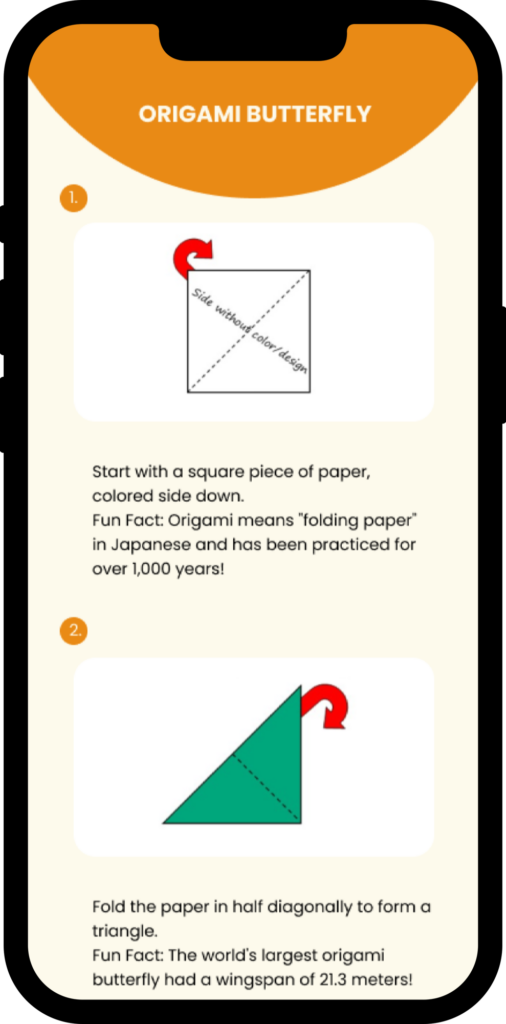 ORIGAMI BUTTERFLY

1.

Side without color/design

Start with a square piece of paper, colored side down.
Fun Fact: Origami means "folding paper" in Japanese and has been practiced for over 1,000 years!

2.

Fold the paper in half diagonally to form a triangle.
Fun Fact: The world's largest origami butterfly had a wingspan of 21.3 meters!